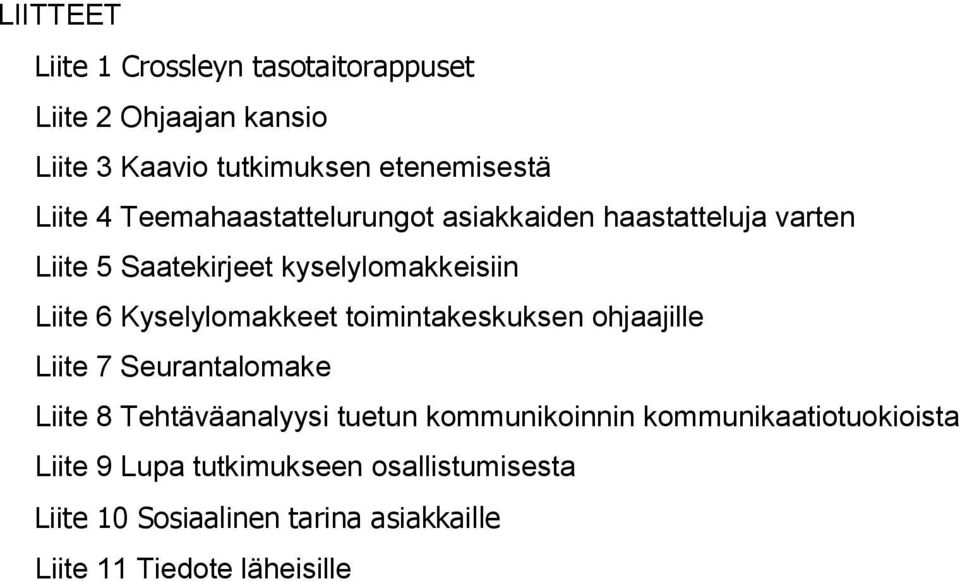 LIITTEET

Liite 1 Crossleyn tasotaitorappuset

Liite 2 Ohjaajan kansio

Liite 3 Kaavio tutkimuksen etenemisestä

Liite 4 Teemahaastattelurungot asiakkaiden haastatteluja varten

Liite 5 Saatekirjeet kyselylomakkeisiin

Liite 6 Kyselylomakkeet toimintakeskuksen ohjaajille

Liite 7 Seurantalomake

Liite 8 Tehtäväanalyysi tuetun kommunikoinnin kommunikaatiotuokioista

Liite 9 Lupa tutkimukseen osallistumisesta

Liite 10 Sosiaalinen tarina asiakkaille

Liite 11 Tiedote läheisille